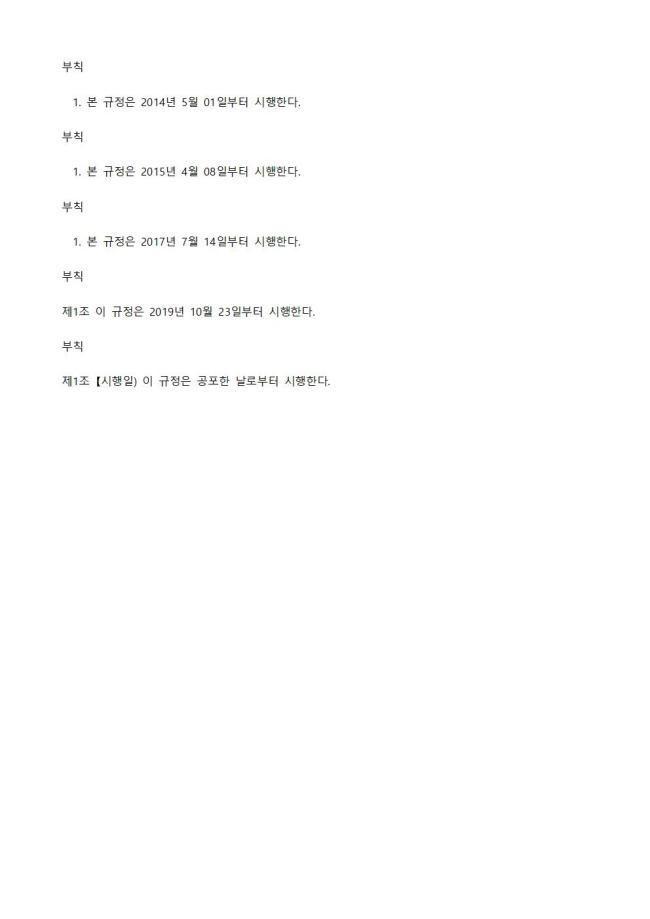 부칙

1. 본 규정은 2014년 5월 01일부터 시행한다.

부칙

1. 본 규정은 2015년 4월 08일부터 시행한다.

부칙

1. 본 규정은 2017년 7월 14일부터 시행한다.

부칙

제1조 이 규정은 2019년 10월 23일부터 시행한다.

부칙

제1조 【시행일) 이 규정은 공포한 날로부터 시행한다.